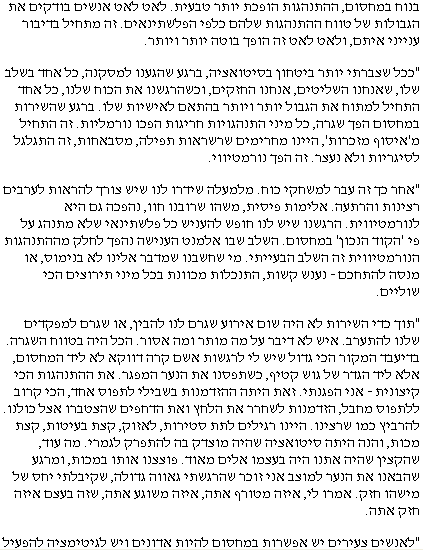 בנוח במחסום, ההתנהגות הופכת יותר טבעית. לאט לאט אנשים בודקים את הגבולות של טווח ההתנהגות שלהם כלפי הפלשתינאים. זה מתחיל בדיבור ענייני איתם, ולאט לאט זה הופך בוטה יותר ויותר.

"ככל שצברתי יותר ביטחון בסיטואציה, ברגע שהגענו למסקנה, כל אחד בשלב שלו, שאנחנו השליטים, אנחנו החזקים, וכשהרגשנו את הכוח שלנו, כל אחד התחיל למתוח את הגבול יותר ויותר בהתאם לאישיות שלו. ברגע שהשירות במחסום הפך שגרה, כל מיני התנהגויות חריגות הפכו נורמליות. זה התחיל מ'איסוף מזכרות', היינו מחרימים שרשראות תפילה, מסבאחות, זה התגלגל לסיגריות ולא נעצר. זה הפך נורמטיווי.

"אחר כך זה עבר למשחקי כוח. מלמעלה שידרו לנו שיש צורך להראות לערבים רצינות והרתעה. אלימות פיסית, משהו שרובנו חוו, נהפכה גם היא לנורמטיווית. הרגשנו שיש לנו חופש להעניש כל פלשתינאי שלא מתנהג על פי 'הקוד הנכון' במחסום. השלב שבו אלמנט הענישה נהפך לחלק מההתנהגות הנורמטיווית זה השלב הבעייתי. מי שחשבנו שמדבר אלינו לא בנימוס, או מנסה להתחכם - נענש קשות, התנכלות מכוונת בכל מיני תירוצים הכי שוליים.

"תוך כדי השירות לא היה שום אירוע שגרם לנו להבין, או שגרם למפקדים שלנו להתערב. איש לא דיבר על מה מותר ומה אסור. הכל היה בטווח השגרה. בדיעבד המקור הכי גדול שיש לי לרגשות אשם קרה דווקא לא ליד המחסום, אלא ליד הגדר של גוש קטיף, כשתפסנו את הנער המפגר. את ההתנהגות הכי קיצונית - אני הפגנתי. זאת היתה ההזדמנות בשבילי לתפוס אחד, הכי קרוב לתפוס מחבל, הזדמנות לשחרר את הלחץ ואת הדחפים שהצטברו אצל כולנו. להרביץ כמו שרצינו. היינו רגילים לתת סטירות, לאזוק, קצת בעיטות, קצת מכות, והנה היתה סיטואציה שהיה מוצדק בה להתפרק לגמרי. מה עוד, שהקצין שהיה אתנו היה בעצמו אלים מאוד. פוצצנו אותו במכות, ומרגע שהבאנו את הנער למוצב אני זוכר שהרגשתי גאווה גדולה, שקיבלתי יחס של מישהו חזק. אמרו לי, איזה מטורף אתה, איזה משוגע אתה, שזה בעצם איזה חזק אתה.

"לאנשים צעירים יש אפשרות במחסום להיות אדונים ויש לגיטימציה להפעיל